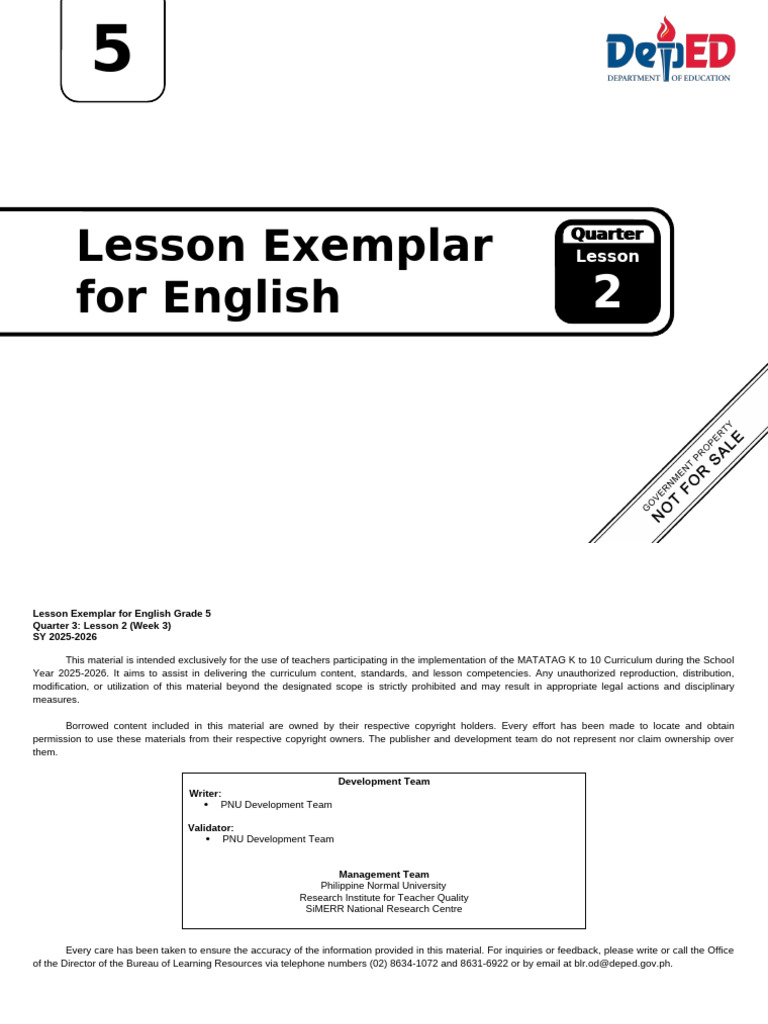 5

DepED
DEPARTMENT OF EDUCATION

Lesson Exemplar for English

Quarter
Lesson
2

GOVERNMENT PROPERTY
NOT FOR SALE

Lesson Exemplar for English Grade 5
Quarter 3: Lesson 2 (Week 3)
SY 2025-2026

This material is intended exclusively for the use of teachers participating in the implementation of the MATATAG K to 10 Curriculum during the School Year 2025-2026. It aims to assist in delivering the curriculum content, standards, and lesson competencies. Any unauthorized reproduction, distribution, modification, or utilization of this material beyond the designated scope is strictly prohibited and may result in appropriate legal actions and disciplinary measures.

Borrowed content included in this material are owned by their respective copyright holders. Every effort has been made to locate and obtain permission to use these materials from their respective copyright owners. The publisher and development team do not represent nor claim ownership over them.

Development Team
Writer:
▪ PNU Development Team

Validator:
▪ PNU Development Team

Management Team
Philippine Normal University
Research Institute for Teacher Quality
SiMERR National Research Centre

Every care has been taken to ensure the accuracy of the information provided in this material. For inquiries or feedback, please write or call the Office of the Director of the Bureau of Learning Resources via telephone numbers (02) 8634-1072 and 8631-6922 or by email at blr.od@deped.gov.ph.